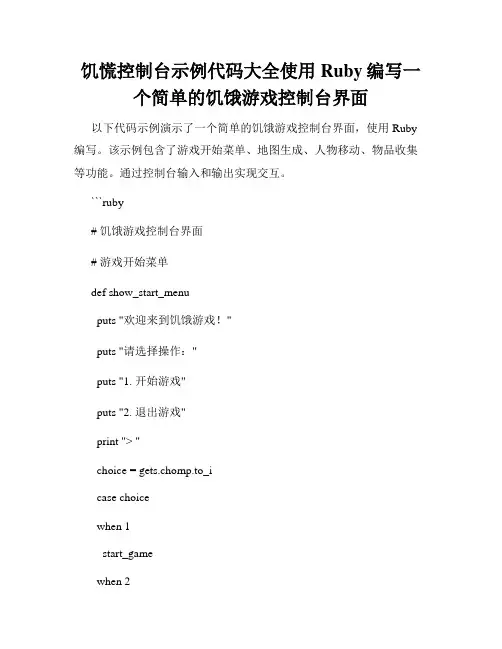 饥慌控制台示例代码大全使用 Ruby 编写一个简单的饥饿游戏控制台界面

以下代码示例演示了一个简单的饥饿游戏控制台界面，使用 Ruby 编写。该示例包含了游戏开始菜单、地图生成、人物移动、物品收集等功能。通过控制台输入和输出实现交互。

```ruby

# 饥饿游戏控制台界面

# 游戏开始菜单

def show_start_menu

puts "欢迎来到饥饿游戏！"

puts "请选择操作："

puts "1. 开始游戏"

puts "2. 退出游戏"

print "> "

choice = gets.chomp.to_i

case choice

when 1

start_game

when 2